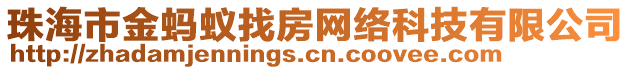 珠海市金蚂蚁找房网络科技有限公司
http://zhadamjennings.cn.coovee.com